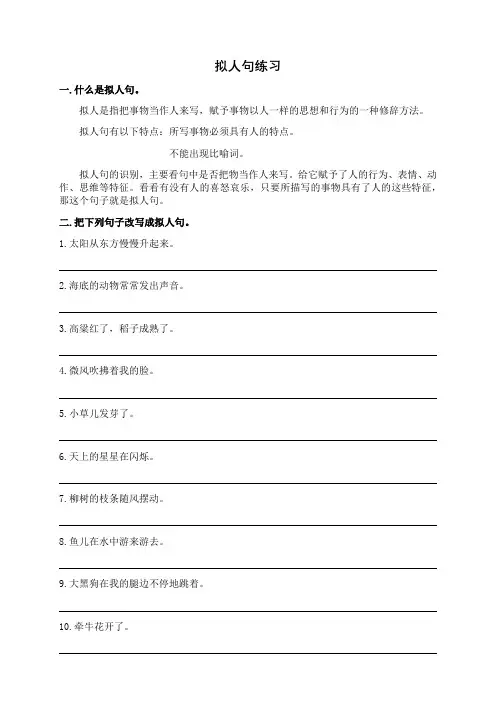 拟人句练习

一. 什么是拟人句。

拟人是指把事物当作人来写，赋予事物以人一样的思想和行为的一种修辞方法。

拟人句有以下特点：所写事物必须具有人的特点。

不能出现比喻词。

拟人句的识别，主要看句中是否把物当作人来写，给它赋予了人的行为、表情、动作、思维等特征。看看有没有人的喜怒哀乐，只要所描写的事物具有了人的这些特征，那这个句子就是拟人句。

二. 把下列句子改写成拟人句。

1. 太阳从东方慢慢升起来。

2. 海底的动物常常发出声音。

3. 高粱红了，稻子成熟了。

4. 微风吹拂着我的脸。

5. 小草儿发芽了。

6. 天上的星星在闪烁。

7. 柳树的枝条随风摆动。

8. 鱼儿在水中游来游去。

9. 大黑狗在我的腿边不停地跳着。

10. 牵牛花开了。